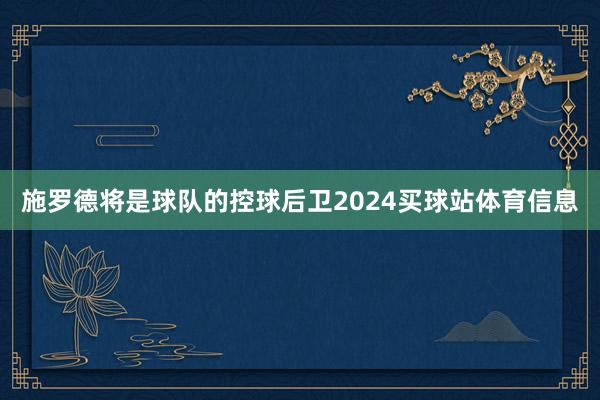 施罗德将是球队的控球后卫2024买球站体育信息